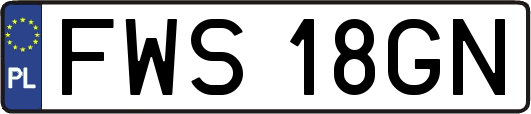 PL
FWS 18GN